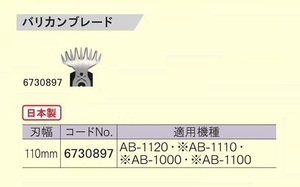 バリカンブレード

6730897

日本製

| 刃幅 | コードNo. | 適用機種 |
|---|---|---|
| 110mm | 6730897 | AB-1120・※AB-1110・※AB-1000・※AB-1100 |